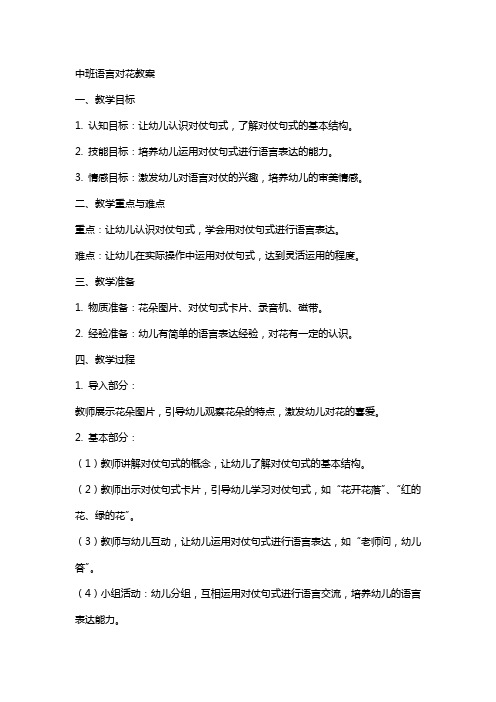 中班语言对花教案

一、教学目标

1. 认知目标：让幼儿认识对仗句式，了解对仗句式的基本结构。

2. 技能目标：培养幼儿运用对仗句式进行语言表达的能力。

3. 情感目标：激发幼儿对语言对仗的兴趣，培养幼儿的审美情感。

二、教学重点与难点

重点：让幼儿认识对仗句式，学会用对仗句式进行语言表达。

难点：让幼儿在实际操作中运用对仗句式，达到灵活运用的程度。

三、教学准备

1. 物质准备：花朵图片、对仗句式卡片、录音机、磁带。

2. 经验准备：幼儿有简单的语言表达经验，对花有一定的认识。

四、教学过程

1. 导入部分：

教师展示花朵图片，引导幼儿观察花朵的特点，激发幼儿对花的喜爱。

2. 基本部分：

（1）教师讲解对仗句式的概念，让幼儿了解对仗句式的基本结构。

（2）教师出示对仗句式卡片，引导幼儿学习对仗句式，如“花开花落”、“红的花、绿的花”。

（3）教师与幼儿互动，让幼儿运用对仗句式进行语言表达，如“老师问，幼儿答”。

（4）小组活动：幼儿分组，互相运用对仗句式进行语言交流，培养幼儿的语言表达能力。